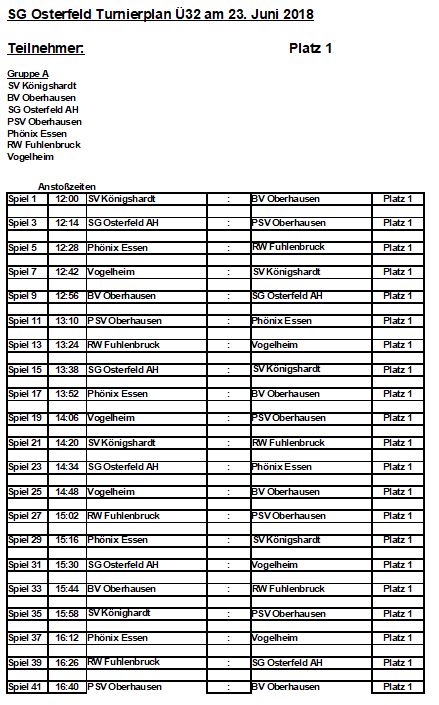 SG Osterfeld Turnierplan Ü32 am 23. Juni 2018

Teilnehmer:

Platz 1

Gruppe A
SV Königshardt
BV Oberhausen
SG Osterfeld AH
PSV Oberhausen
Phönix Essen
RW Fuhlenbruck
Vogelheim

Anstoßzeiten

| | | | | | |
|---|---|---|---|---|---|
| Spiel 1 | 12:00 | SV Königshardt | : | BV Oberhausen | Platz 1 |
| Spiel 3 | 12:14 | SG Osterfeld AH | : | PSV Oberhausen | Platz 1 |
| Spiel 5 | 12:28 | Phönix Essen | : | RW Fuhlenbruck | Platz 1 |
| Spiel 7 | 12:42 | Vogelheim | : | SV Königshardt | Platz 1 |
| Spiel 9 | 12:56 | BV Oberhausen | : | SG Osterfeld AH | Platz 1 |
| Spiel 11 | 13:10 | PSV Oberhausen | : | Phönix Essen | Platz 1 |
| Spiel 13 | 13:24 | RW Fuhlenbruck | : | Vogelheim | Platz 1 |
| Spiel 15 | 13:38 | SG Osterfeld AH | : | SV Königshardt | Platz 1 |
| Spiel 17 | 13:52 | Phönix Essen | : | BV Oberhausen | Platz 1 |
| Spiel 19 | 14:06 | Vogelheim | : | PSV Oberhausen | Platz 1 |
| Spiel 21 | 14:20 | SV Königshardt | : | RW Fuhlenbruck | Platz 1 |
| Spiel 23 | 14:34 | SG Osterfeld AH | : | Phönix Essen | Platz 1 |
| Spiel 25 | 14:48 | Vogelheim | : | BV Oberhausen | Platz 1 |
| Spiel 27 | 15:02 | RW Fuhlenbruck | : | PSV Oberhausen | Platz 1 |
| Spiel 29 | 15:16 | Phönix Essen | : | SV Königshardt | Platz 1 |
| Spiel 31 | 15:30 | SG Osterfeld AH | : | Vogelheim | Platz 1 |
| Spiel 33 | 15:44 | BV Oberhausen | : | RW Fuhlenbruck | Platz 1 |
| Spiel 35 | 15:58 | SV Könighardt | : | PSV Oberhausen | Platz 1 |
| Spiel 37 | 16:12 | Phönix Essen | : | Vogelheim | Platz 1 |
| Spiel 39 | 16:26 | RW Fuhlenbruck | : | SG Osterfeld AH | Platz 1 |
| Spiel 41 | 16:40 | PSV Oberhausen | : | BV Oberhausen | Platz 1 |